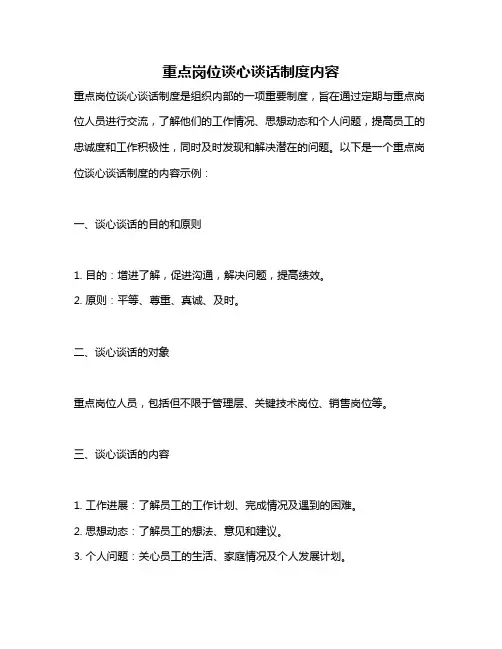 重点岗位谈心谈话制度内容

重点岗位谈心谈话制度是组织内部的一项重要制度，旨在通过定期与重点岗位人员进行交流，了解他们的工作情况、思想动态和个人问题，提高员工的忠诚度和工作积极性，同时及时发现和解决潜在的问题。以下是一个重点岗位谈心谈话制度的内容示例：

一、谈心谈话的目的和原则

1. 目的：增进了解，促进沟通，解决问题，提高绩效。
2. 原则：平等、尊重、真诚、及时。

二、谈心谈话的对象

重点岗位人员，包括但不限于管理层、关键技术岗位、销售岗位等。

三、谈心谈话的内容

1. 工作进展：了解员工的工作计划、完成情况及遇到的困难。
2. 思想动态：了解员工的想法、意见和建议。
3. 个人问题：关心员工的生活、家庭情况及个人发展计划。